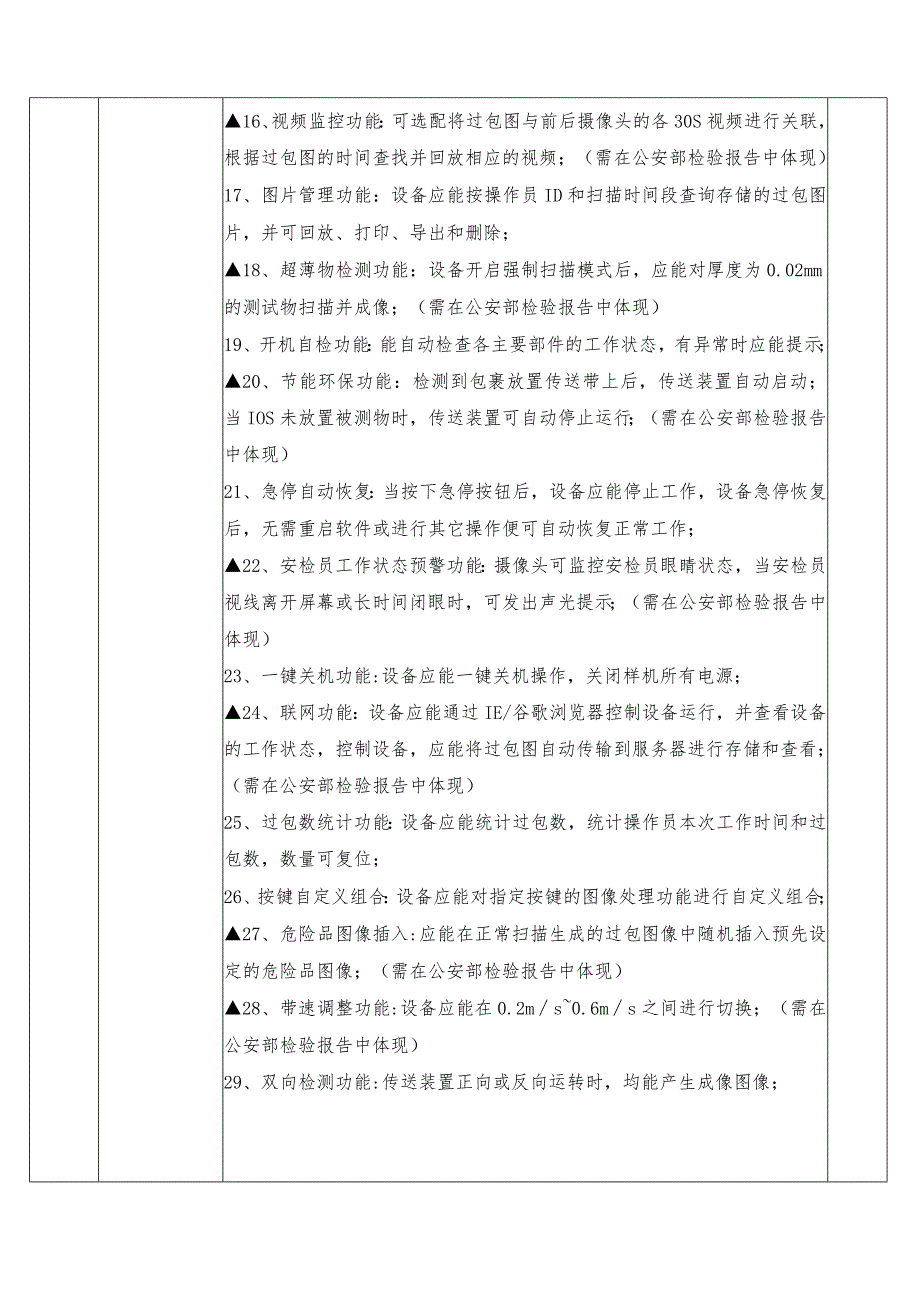 ▲16、视频监控功能:可选配将过包图与前后摄像头的各30S视频进行关联，根据过包图的时间查找并回放相应的视频；（需在公安部检验报告中体现）

17、图片管理功能：设备应能按操作员ID和扫描时间段查询存储的过包图片，并可回放、打印、导出和删除；

▲18、超薄物检测功能：设备开启强制扫描模式后，应能对厚度为0.02mm的测试物扫描并成像；（需在公安部检验报告中体现）

19、开机自检功能:能自动检查各主要部件的工作状态，有异常时应能提示;

▲20、节能环保功能：检测到包裹放置传送带上后，传送装置自动启动；当IOS未放置被测物时，传送装置可自动停止运行;（需在公安部检验报告中体现）

21、急停自动恢复:当按下急停按钮后，设备应能停止工作，设备急停恢复后，无需重启软件或进行其它操作便可自动恢复正常工作；

▲22、安检员工作状态预警功能:摄像头可监控安检员眼睛状态，当安检员视线离开屏幕或长时间闭眼时，可发出声光提示;（需在公安部检验报告中体现）

23、一键关机功能:设备应能一键关机操作，关闭样机所有电源；

▲24、联网功能：设备应能通过IE/谷歌浏览器控制设备运行，并查看设备的工作状态，控制设备，应能将过包图自动传输到服务器进行存储和查看;（需在公安部检验报告中体现）

25、过包数统计功能:设备应能统计过包数，统计操作员本次工作时间和过包数，数量可复位；

26、按键自定义组合:设备应能对指定按键的图像处理功能进行自定义组合;

▲27、危险品图像插入:应能在正常扫描生成的过包图像中随机插入预先设定的危险品图像；（需在公安部检验报告中体现）

▲28、带速调整功能:设备应能在0.2m／s~0.6m／s之间进行切换；（需在公安部检验报告中体现）

29、双向检测功能:传送装置正向或反向运转时，均能产生成像图像；